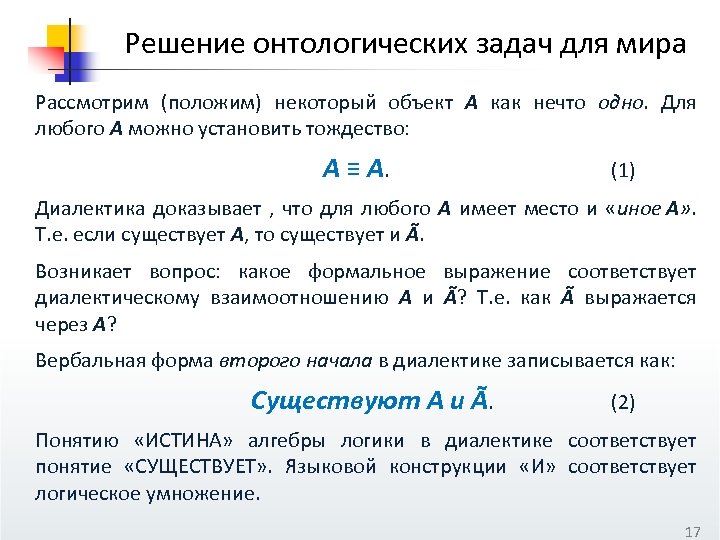 Решение онтологических задач для мира

Рассмотрим (положим) некоторый объект $A$ как нечто одно. Для любого $A$ можно установить тождество:

$A \equiv A$. (1)

Диалектика доказывает , что для любого $A$ имеет место и «иное $A$». Т.е. если существует $A$, то существует и $\tilde{A}$.

Возникает вопрос: какое формальное выражение соответствует диалектическому взаимоотношению $A$ и $\tilde{A}$? Т.е. как $\tilde{A}$ выражается через $A$?

Вербальная форма второго начала в диалектике записывается как:

Существуют $A$ и $\tilde{A}$. (2)

Понятию «ИСТИНА» алгебры логики в диалектике соответствует понятие «СУЩЕСТВУЕТ». Языковой конструкции «И» соответствует логическое умножение.

17